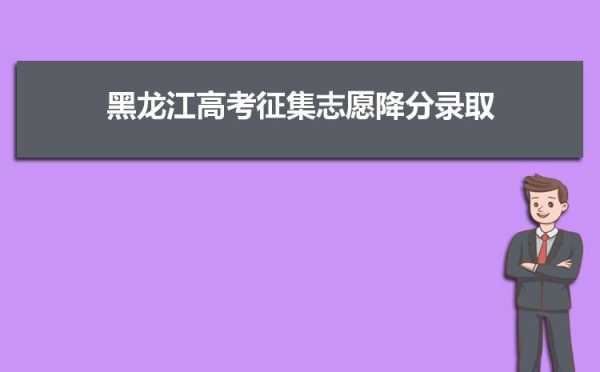 黑龙江高考征集志愿降分录取